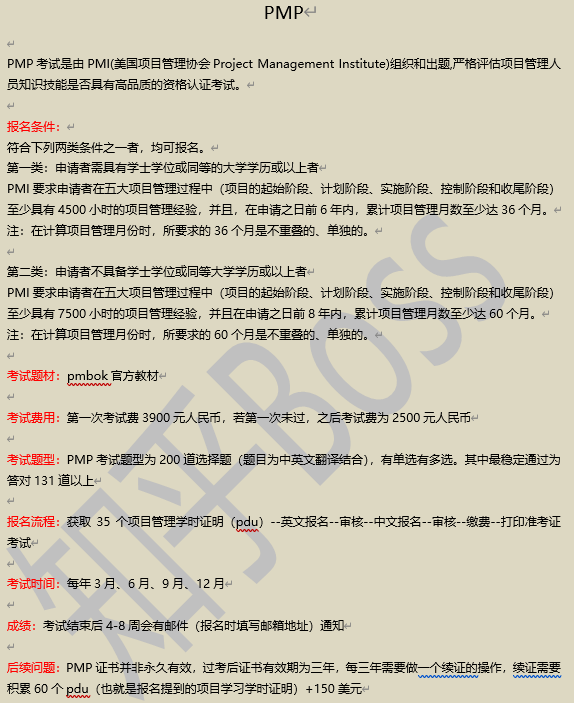 PMP

PMP 考试是由 PMI(美国项目管理协会 Project Management Institute)组织和出题,严格评估项目管理人员知识技能是否具有高品质的资格认证考试。

报名条件:
符合下列两类条件之一者,均可报名。
第一类:申请者需具有学士学位或同等的大学学历或以上者
PMI 要求申请者在五大项目管理过程中(项目的起始阶段、计划阶段、实施阶段、控制阶段和收尾阶段)至少具有 4500 小时的项目管理经验,并且,在申请之日前 6 年内,累计项目管理月数至少达 36 个月。
注:在计算项目管理月份时,所要求的 36 个月是不重叠的、单独的。

第二类:申请者不具备学士学位或同等大学学历或以上者
PMI 要求申请者在五大项目管理过程中(项目的起始阶段、计划阶段、实施阶段、控制阶段和收尾阶段)至少具有 7500 小时的项目管理经验,并且在申请之日前 8 年内,累计项目管理月数至少达 60 个月。
注:在计算项目管理月份时,所要求的 60 个月是不重叠的、单独的。

考试题材:pmbok 官方教材

考试费用:第一次考试费 3900 元人民币,若第一次未过,之后考试费为 2500 元人民币

考试题型:PMP 考试题型为 200 道选择题(题目为中英文翻译结合),有单选有多选。其中最稳定通过为答对 131 道以上

报名流程:获取 35 个项目管理学时证明(pdu)--英文报名--审核--中文报名--审核--缴费--打印准考证考试

考试时间:每年 3 月、6 月、9 月、12 月

成绩:考试结束后 4-8 周会有邮件(报名时填写邮箱地址)通知

后续问题:PMP 证书并非永久有效,过考后证书有效期为三年,每三年需要做一个续证的操作,续证需要积累 60 个 pdu(也就是报名提到的项目学习学时证明)+150 美元

知乎BOSS